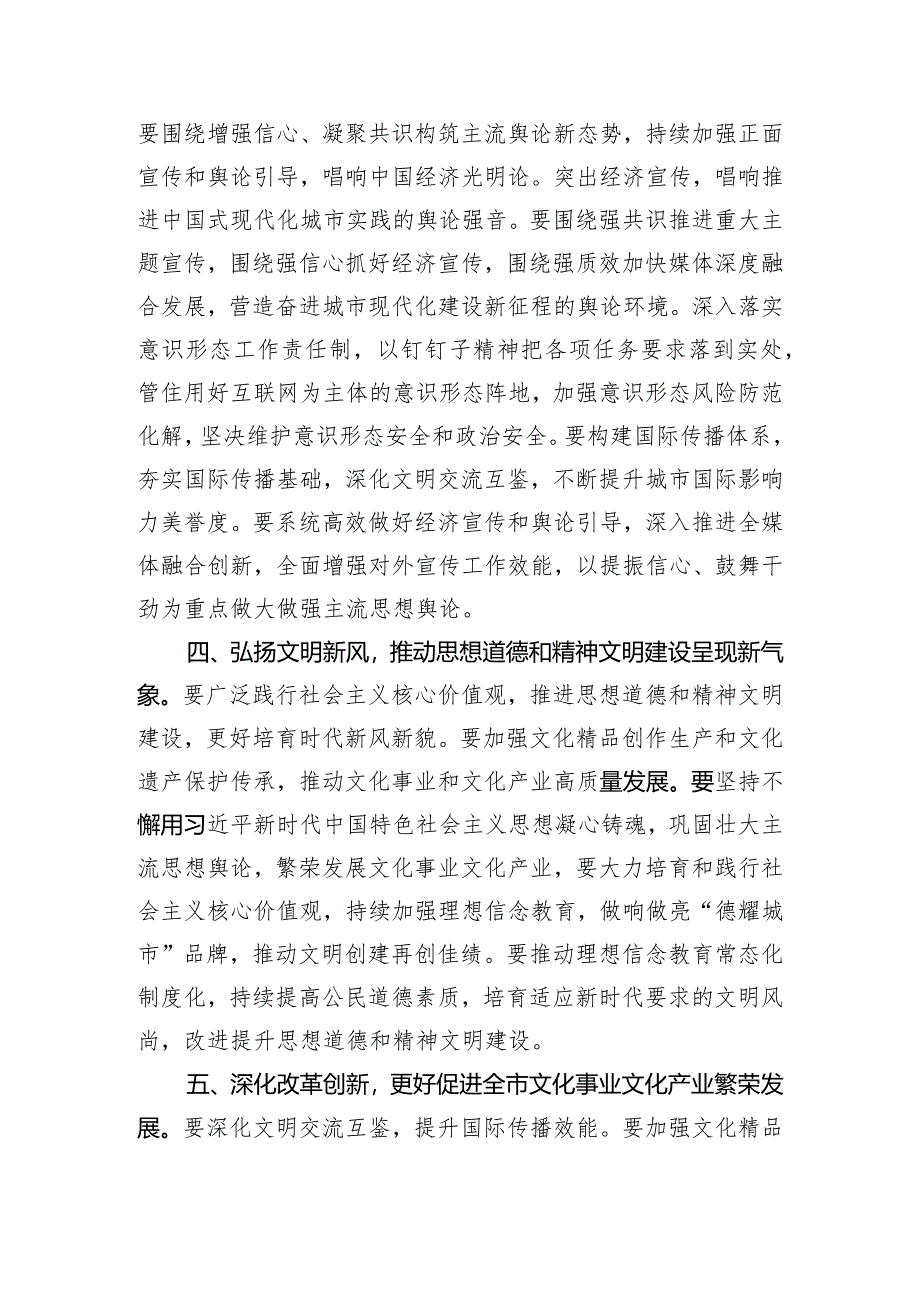 要围绕增强信心、凝聚共识构筑主流舆论新态势，持续加强正面宣传和舆论引导，唱响中国经济光明论。突出经济宣传，唱响推进中国式现代化城市实践的舆论强音。要围绕强共识推进重大主题宣传，围绕强信心抓好经济宣传，围绕强质效加快媒体深度融合发展，营造奋进城市现代化建设新征程的舆论环境。深入落实意识形态工作责任制，以钉钉子精神把各项任务要求落到实处，管住用好互联网为主体的意识形态阵地，加强意识形态风险防范化解，坚决维护意识形态安全和政治安全。要构建国际传播体系，夯实国际传播基础，深化文明交流互鉴，不断提升城市国际影响力美誉度。要系统高效做好经济宣传和舆论引导，深入推进全媒体融合创新，全面增强对外宣传工作效能，以提振信心、鼓舞干劲为重点做大做强主流思想舆论。

四、弘扬文明新风，推动思想道德和精神文明建设呈现新气象。要广泛践行社会主义核心价值观，推进思想道德和精神文明建设，更好培育时代新风新貌。要加强文化精品创作生产和文化遗产保护传承，推动文化事业和文化产业高质量发展。要坚持不懈用习近平新时代中国特色社会主义思想凝心铸魂，巩固壮大主流思想舆论，繁荣发展文化事业文化产业，要大力培育和践行社会主义核心价值观，持续加强理想信念教育，做响做亮“德耀城市”品牌，推动文明创建再创佳绩。要推动理想信念教育常态化制度化，持续提高公民道德素质，培育适应新时代要求的文明风尚，改进提升思想道德和精神文明建设。

五、深化改革创新，更好促进全市文化事业文化产业繁荣发展。要深化文明交流互鉴，提升国际传播效能。要加强文化精品